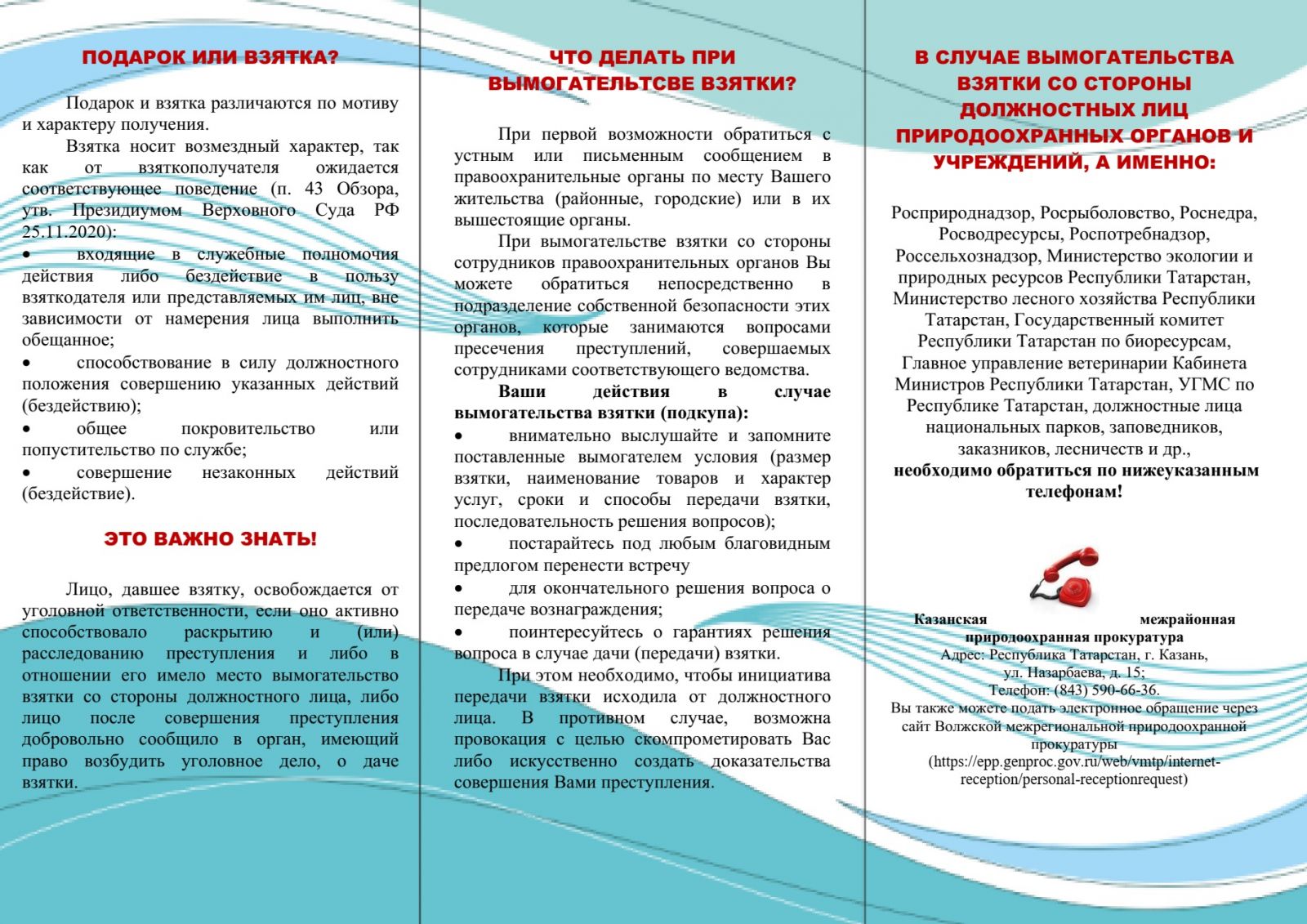 ПОДАРОК ИЛИ ВЗЯТКА?

Подарок и взятка различаются по мотиву и характеру получения.

Взятка носит возмездный характер, так как от взяткополучателя ожидается соответствующее поведение (п. 43 Обзора, утв. Президиумом Верховного Суда РФ 25.11.2020):

• входящие в служебные полномочия действия либо бездействие в пользу взяткодателя или представляемых им лиц, вне зависимости от намерения лица выполнить обещанное;

• способствование в силу должностного положения совершению указанных действий (бездействию);

• общее покровительство или попустительство по службе;

• совершение незаконных действий (бездействие).

ЭТО ВАЖНО ЗНАТЬ!

Лицо, давшее взятку, освобождается от уголовной ответственности, если оно активно способствовало раскрытию и (или) расследованию преступления и либо в отношении его имело место вымогательство взятки со стороны должностного лица, либо лицо после совершения преступления добровольно сообщило в орган, имеющий право возбудить уголовное дело, о даче взятки.

ЧТО ДЕЛАТЬ ПРИ ВЫМОГАТЕЛЬТСВЕ ВЗЯТКИ?

При первой возможности обратиться с устным или письменным сообщением в правоохранительные органы по месту Вашего жительства (районные, городские) или в их вышестоящие органы.

При вымогательстве взятки со стороны сотрудников правоохранительных органов Вы можете обратиться непосредственно в подразделение собственной безопасности этих органов, которые занимаются вопросами пресечения преступлений, совершаемых сотрудниками соответствующего ведомства.

Ваши действия в случае вымогательства взятки (подкупа):

• внимательно выслушайте и запомните поставленные вымогателем условия (размер взятки, наименование товаров и характер услуг, сроки и способы передачи взятки, последовательность решения вопросов);

• постарайтесь под любым благовидным предлогом перенести встречу

• для окончательного решения вопроса о передаче вознаграждения;

• поинтересуйтесь о гарантиях решения вопроса в случае дачи (передачи) взятки.

При этом необходимо, чтобы инициатива передачи взятки исходила от должностного лица. В противном случае, возможна провокация с целью скомпрометировать Вас либо искусственно создать доказательства совершения Вами преступления.

В СЛУЧАЕ ВЫМОГАТЕЛЬСТВА ВЗЯТКИ СО СТОРОНЫ ДОЛЖНОСТНЫХ ЛИЦ ПРИРОДООХРАННЫХ ОРГАНОВ И УЧРЕЖДЕНИЙ, А ИМЕННО:

Росприроднадзор, Росрыболовство, Роснедра, Росводресурсы, Роспотребнадзор, Россельхознадзор, Министерство экологии и природных ресурсов Республики Татарстан, Министерство лесного хозяйства Республики Татарстан, Государственный комитет Республики Татарстан по биоресурсам, Главное управление ветеринарии Кабинета Министров Республики Татарстан, УГМС по Республике Татарстан, должностные лица национальных парков, заповедников, заказников, лесничеств и др., необходимо обратиться по нижеуказанным телефонам!

Казанская межрайонная природоохранная прокуратура
Адрес: Республика Татарстан, г. Казань, ул. Назарбаева, д. 15;
Телефон: (843) 590-66-36.
Вы также можете подать электронное обращение через сайт Волжской межрегиональной природоохранной прокуратуры (https://epp.genproc.gov.ru/web/vmtp/internet-reception/personal-receptionrequest)